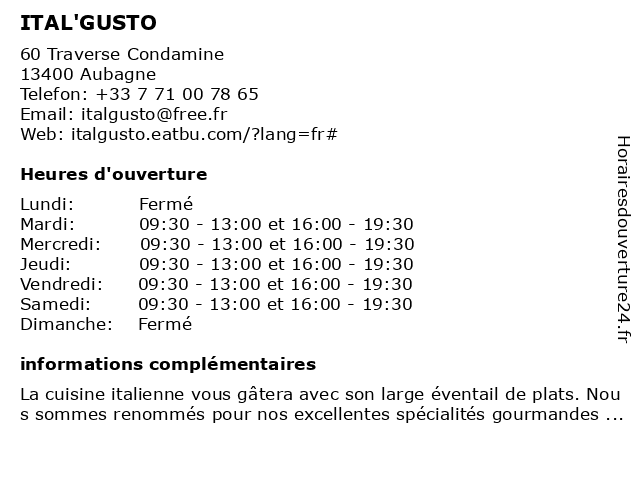 ITAL'GUSTO

60 Traverse Condamine
13400 Aubagne
Telefon: +33 7 71 00 78 65
Email: italgusto@free.fr
Web: italgusto.eatbu.com/?lang=fr#

Heures d'ouverture

| | |
|---|---|
| Lundi: | Fermé |
| Mardi: | 09:30 - 13:00 et 16:00 - 19:30 |
| Mercredi: | 09:30 - 13:00 et 16:00 - 19:30 |
| Jeudi: | 09:30 - 13:00 et 16:00 - 19:30 |
| Vendredi: | 09:30 - 13:00 et 16:00 - 19:30 |
| Samedi: | 09:30 - 13:00 et 16:00 - 19:30 |
| Dimanche: | Fermé |

informations complémentaires

La cuisine italienne vous gâtera avec son large éventail de plats. Nou s sommes renommés pour nos excellentes spécialités gourmandes ...

Horairesdouverture24.fr